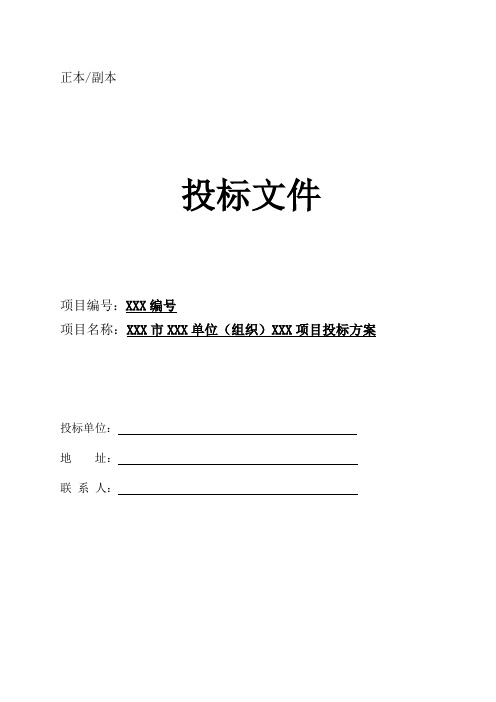 正本/副本

投标文件

项目编号：XXX 编号
项目名称：XXX 市 XXX 单位（组织）XXX 项目投标方案

投标单位：

地　　址：

联 系 人：